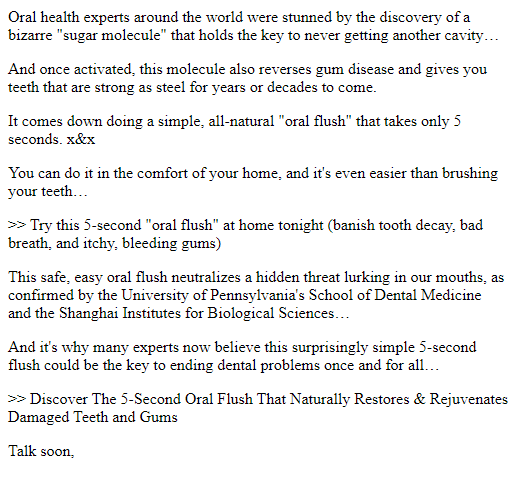 Oral health experts around the world were stunned by the discovery of a bizarre "sugar molecule" that holds the key to never getting another cavity…

And once activated, this molecule also reverses gum disease and gives you teeth that are strong as steel for years or decades to come.

It comes down doing a simple, all-natural "oral flush" that takes only 5 seconds. x&x

You can do it in the comfort of your home, and it's even easier than brushing your teeth…

>> Try this 5-second "oral flush" at home tonight (banish tooth decay, bad breath, and itchy, bleeding gums)

This safe, easy oral flush neutralizes a hidden threat lurking in our mouths, as confirmed by the University of Pennsylvania's School of Dental Medicine and the Shanghai Institutes for Biological Sciences…

And it's why many experts now believe this surprisingly simple 5-second flush could be the key to ending dental problems once and for all…

>> Discover The 5-Second Oral Flush That Naturally Restores & Rejuvenates Damaged Teeth and Gums

Talk soon,